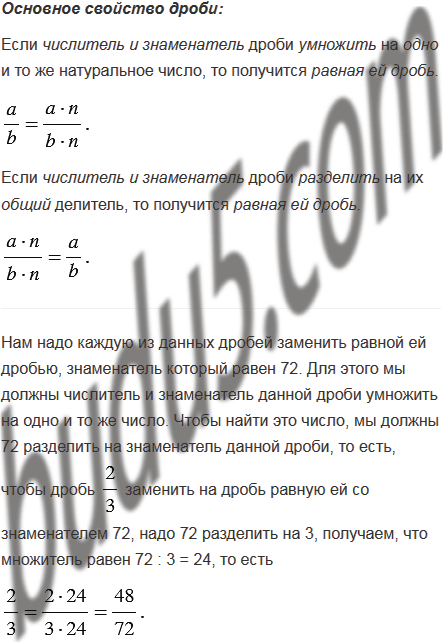 Основное свойство дроби:

Если числитель и знаменатель дроби умножить на одно и то же натуральное число, то получится равная ей дробь.

$\frac{a}{b} = \frac{a \cdot n}{b \cdot n}$.

Если числитель и знаменатель дроби разделить на их общий делитель, то получится равная ей дробь.

$\frac{a \cdot n}{b \cdot n} = \frac{a}{b}$.

Нам надо каждую из данных дробей заменить равной ей дробью, знаменатель который равен 72. Для этого мы должны числитель и знаменатель данной дроби умножить на одно и то же число. Чтобы найти это число, мы должны 72 разделить на знаменатель данной дроби, то есть, чтобы дробь $\frac{2}{3}$ заменить на дробь равную ей со знаменателем 72, надо 72 разделить на 3, получаем, что множитель равен 72 : 3 = 24, то есть

$\frac{2}{3} = \frac{2 \cdot 24}{3 \cdot 24} = \frac{48}{72}$.

budu5.com